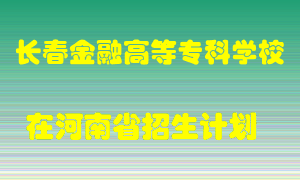 长春金融高等专科学校

在河南省招生计划